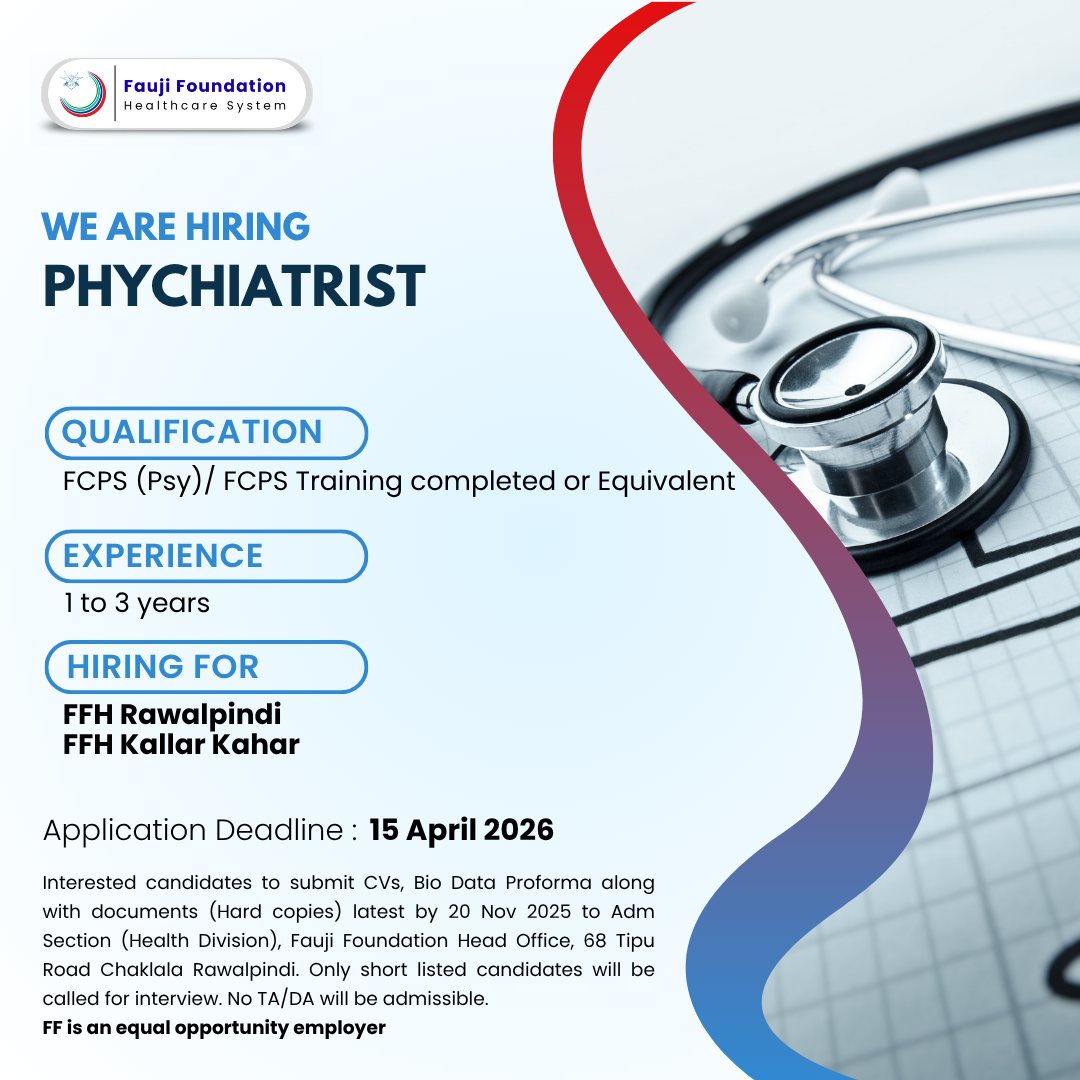 Fauji Foundation
Healthcare System

WE ARE HIRING
PHYCHIATRIST

QUALIFICATION
FCPS (Psy)/ FCPS Training completed or Equivalent

EXPERIENCE
1 to 3 years

HIRING FOR
FFH Rawalpindi
FFH Kallar Kahar

Application Deadline : 15 April 2026

Interested candidates to submit CVs, Bio Data Proforma along with documents (Hard copies) latest by 20 Nov 2025 to Adm Section (Health Division), Fauji Foundation Head Office, 68 Tipu Road Chaklala Rawalpindi. Only short listed candidates will be called for interview. No TA/DA will be admissible.
FF is an equal opportunity employer